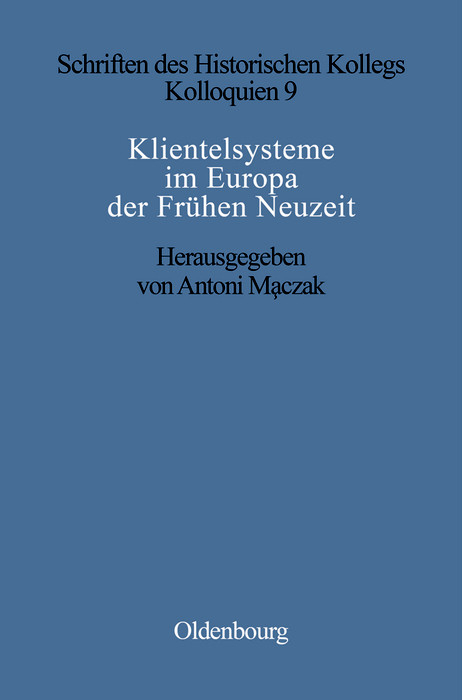 Schriften des Historischen Kollegs
Kolloquien 9

Klientelsysteme im Europa der Frühen Neuzeit

Herausgegeben von Antoni Mączak

Oldenbourg